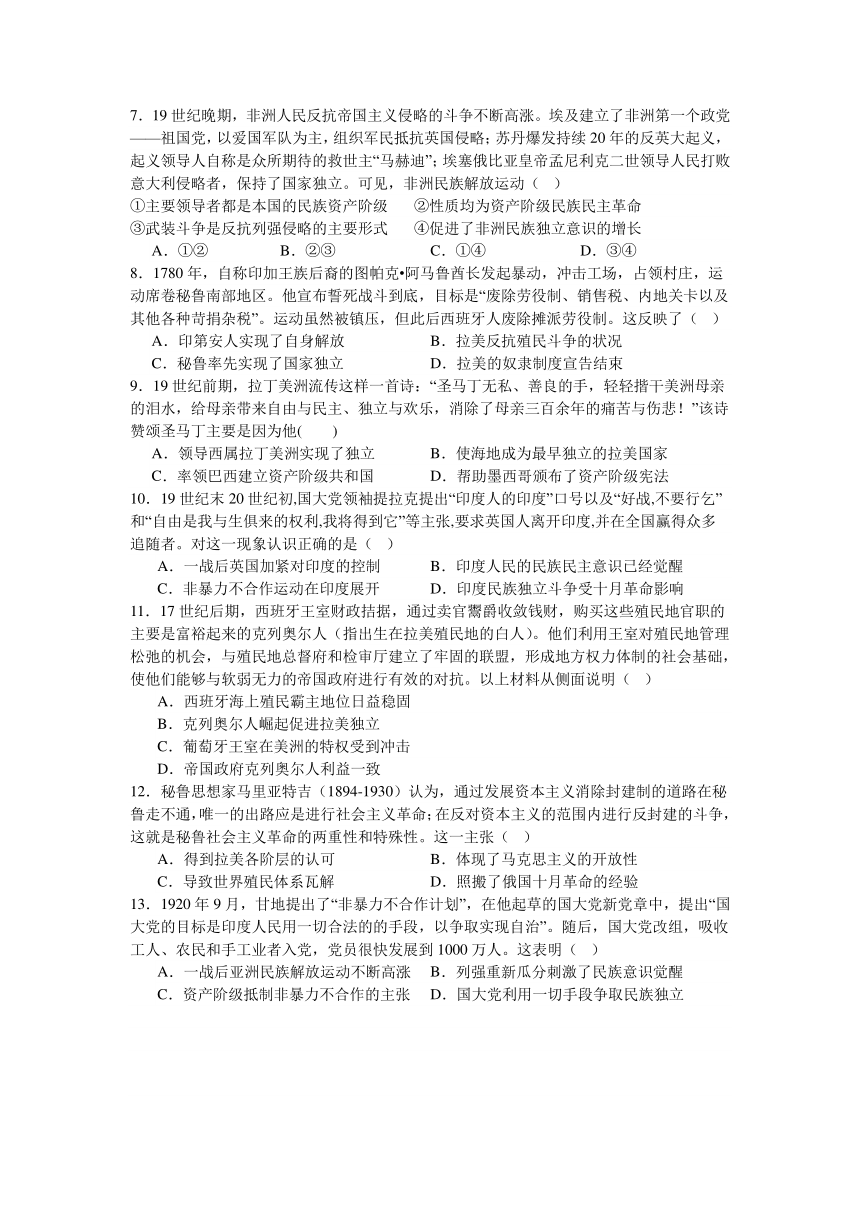 7．19 世纪晚期，非洲人民反抗帝国主义侵略的斗争不断高涨。埃及建立了非洲第一个政党——祖国党，以爱国军队为主，组织军民抵抗英国侵略；苏丹爆发持续 20 年的反英大起义，起义领导人自称是众所期待的救世主“马赫迪”；埃塞俄比亚皇帝孟尼利克二世领导人民打败意大利侵略者，保持了国家独立。可见，非洲民族解放运动（　）
①主要领导者都是本国的民族资产阶级　　②性质均为资产阶级民族民主革命
③武装斗争是反抗列强侵略的主要形式　　④促进了非洲民族独立意识的增长
A．①②　　B．②③　　C．①④　　D．③④
8．1780 年，自称印加王族后裔的图帕克•阿马鲁酋长发起暴动，冲击工场，占领村庄，运动席卷秘鲁南部地区。他宣布誓死战斗到底，目标是“废除劳役制、销售税、内地关卡以及其他各种苛捐杂税”。运动虽然被镇压，但此后西班牙人废除摊派劳役制。这反映了（　）
A．印第安人实现了自身解放　　B．拉美反抗殖民斗争的状况
C．秘鲁率先实现了国家独立　　D．拉美的奴隶制度宣告结束
9．19 世纪前期，拉丁美洲流传这样一首诗：“圣马丁无私、善良的手，轻轻揩干美洲母亲的泪水，给母亲带来自由与民主、独立与欢乐，消除了母亲三百余年的痛苦与伤悲！”该诗赞颂圣马丁主要是因为他(　　)
A．领导西属拉丁美洲实现了独立　　B．使海地成为最早独立的拉美国家
C．率领巴西建立资产阶级共和国　　D．帮助墨西哥颁布了资产阶级宪法
10．19 世纪末 20 世纪初,国大党领袖提拉克提出“印度人的印度”口号以及“好战,不要行乞”和“自由是我与生俱来的权利,我将得到它”等主张,要求英国人离开印度,并在全国赢得众多追随者。对这一现象认识正确的是（　）
A．一战后英国加紧对印度的控制　　B．印度人民的民族民主意识已经觉醒
C．非暴力不合作运动在印度展开　　D．印度民族独立斗争受十月革命影响
11．17 世纪后期，西班牙王室财政拮据，通过卖官鬻爵收敛钱财，购买这些殖民地官职的主要是富裕起来的克列奥尔人（指出生在拉美殖民地的白人）。他们利用王室对殖民地管理松弛的机会，与殖民地总督府和检审厅建立了牢固的联盟，形成地方权力体制的社会基础，使他们能够与软弱无力的帝国政府进行有效的对抗。以上材料从侧面说明（　）
A．西班牙海上殖民霸主地位日益稳固
B．克列奥尔人崛起促进拉美独立
C．葡萄牙王室在美洲的特权受到冲击
D．帝国政府克列奥尔人利益一致
12．秘鲁思想家马里亚特吉（1894-1930）认为，通过发展资本主义消除封建制的道路在秘鲁走不通，唯一的出路应是进行社会主义革命；在反对资本主义的范围内进行反封建的斗争，这就是秘鲁社会主义革命的两重性和特殊性。这一主张（　）
A．得到拉美各阶层的认可　　B．体现了马克思主义的开放性
C．导致世界殖民体系瓦解　　D．照搬了俄国十月革命的经验
13．1920 年 9 月，甘地提出了“非暴力不合作计划”，在他起草的国大党新党章中，提出“国大党的目标是印度人民用一切合法的的手段，以争取实现自治”。随后，国大党改组，吸收工人、农民和手工业者入党，党员很快发展到 1000 万人。这表明（　）
A．一战后亚洲民族解放运动不断高涨　B．列强重新瓜分刺激了民族意识觉醒
C．资产阶级抵制非暴力不合作的主张　D．国大党利用一切手段争取民族独立